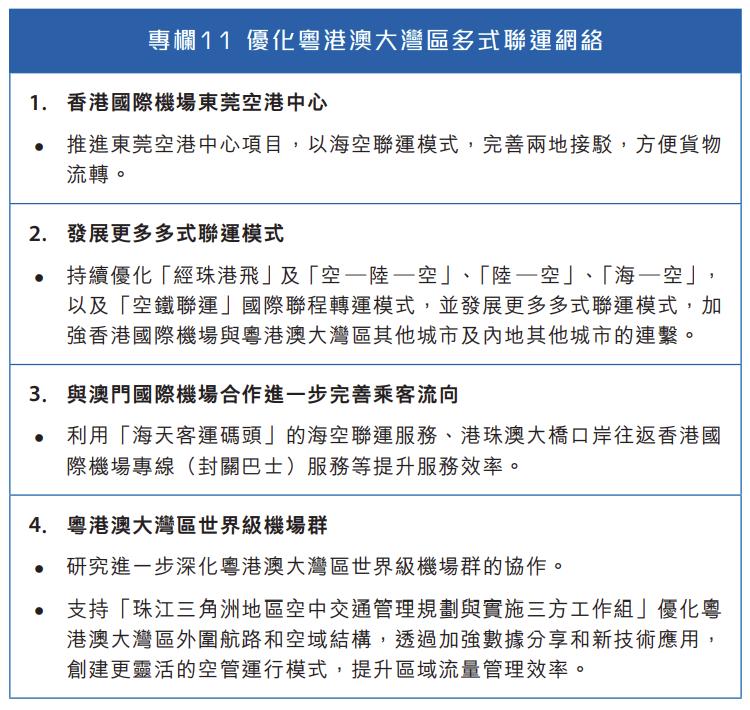 專欄11 優化粵港澳大灣區多式聯運網絡

1. 香港國際機場東莞空港中心

• 推進東莞空港中心項目，以海空聯運模式，完善兩地接駁，方便貨物流轉。

2. 發展更多多式聯運模式

• 持續優化「經珠港飛」及「空—陸—空」、「陸—空」、「海—空」，以及「空鐵聯運」國際聯程轉運模式，並發展更多多式聯運模式，加強香港國際機場與粵港澳大灣區其他城市及內地其他城市的連繫。

3. 與澳門國際機場合作進一步完善乘客流向

• 利用「海天客運碼頭」的海空聯運服務、港珠澳大橋口岸往返香港國際機場專線（封關巴士）服務等提升服務效率。

4. 粵港澳大灣區世界級機場群

• 研究進一步深化粵港澳大灣區世界級機場群的協作。

• 支持「珠江三角洲地區空中交通管理規劃與實施三方工作組」優化粵港澳大灣區外圍航路和空域結構，透過加強數據分享和新技術應用，創建更靈活的空管運行模式，提升區域流量管理效率。